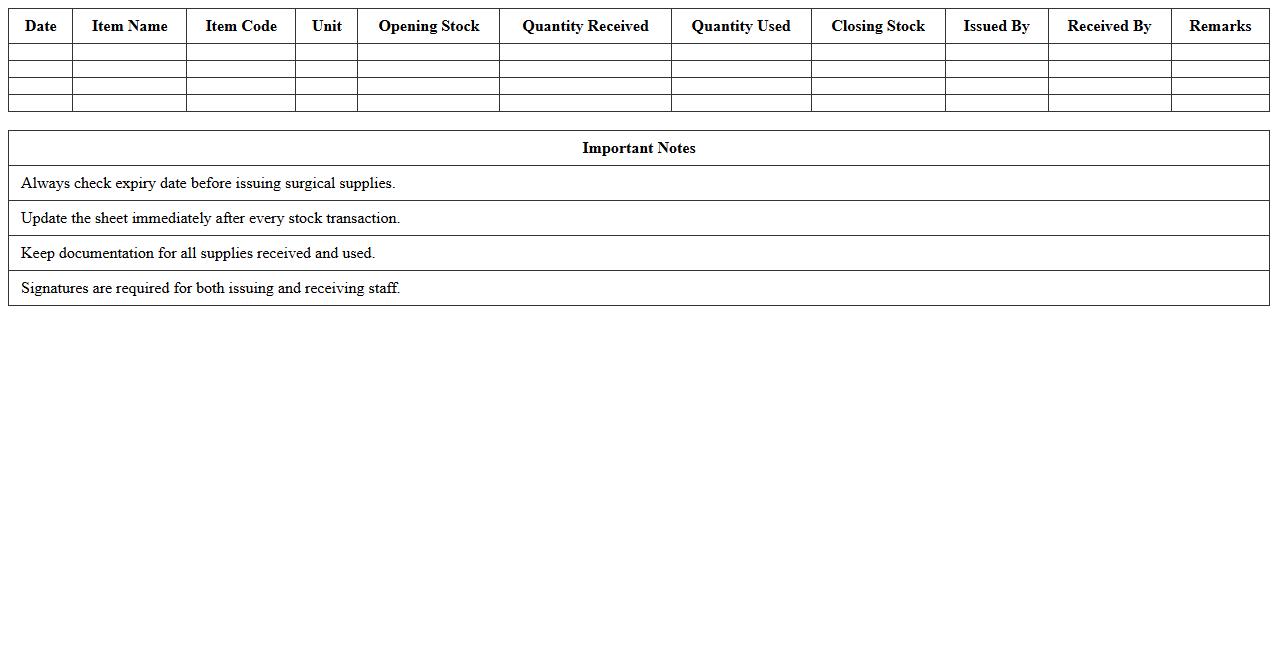 | Date | Item Name | Item Code | Unit | Opening Stock | Quantity Received | Quantity Used | Closing Stock | Issued By | Received By | Remarks |
|---|---|---|---|---|---|---|---|---|---|---|
| | | | | | | | | | | |
| | | | | | | | | | | |
| | | | | | | | | | | |
| | | | | | | | | | | |

| Important Notes |
|---|
| Always check expiry date before issuing surgical supplies. |
| Update the sheet immediately after every stock transaction. |
| Keep documentation for all supplies received and used. |
| Signatures are required for both issuing and receiving staff. |